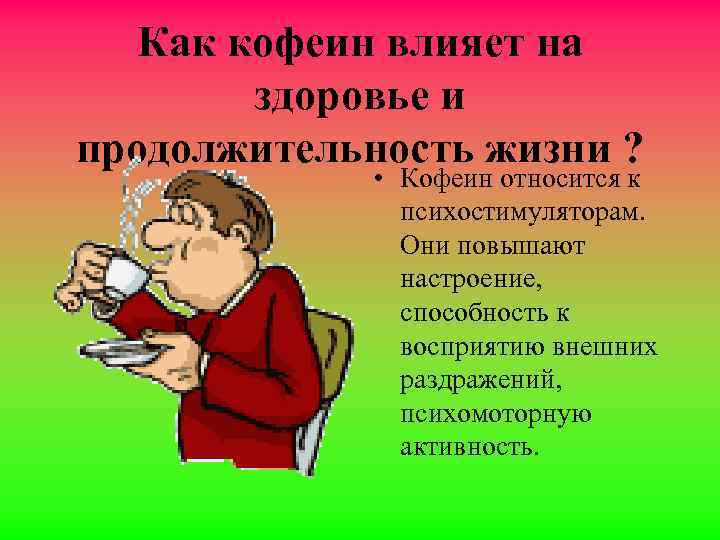 Как кофеин влияет на здоровье и продолжительность жизни ?

• Кофеин относится к психостимуляторам. Они повышают настроение, способность к восприятию внешних раздражений, психомоторную активность.